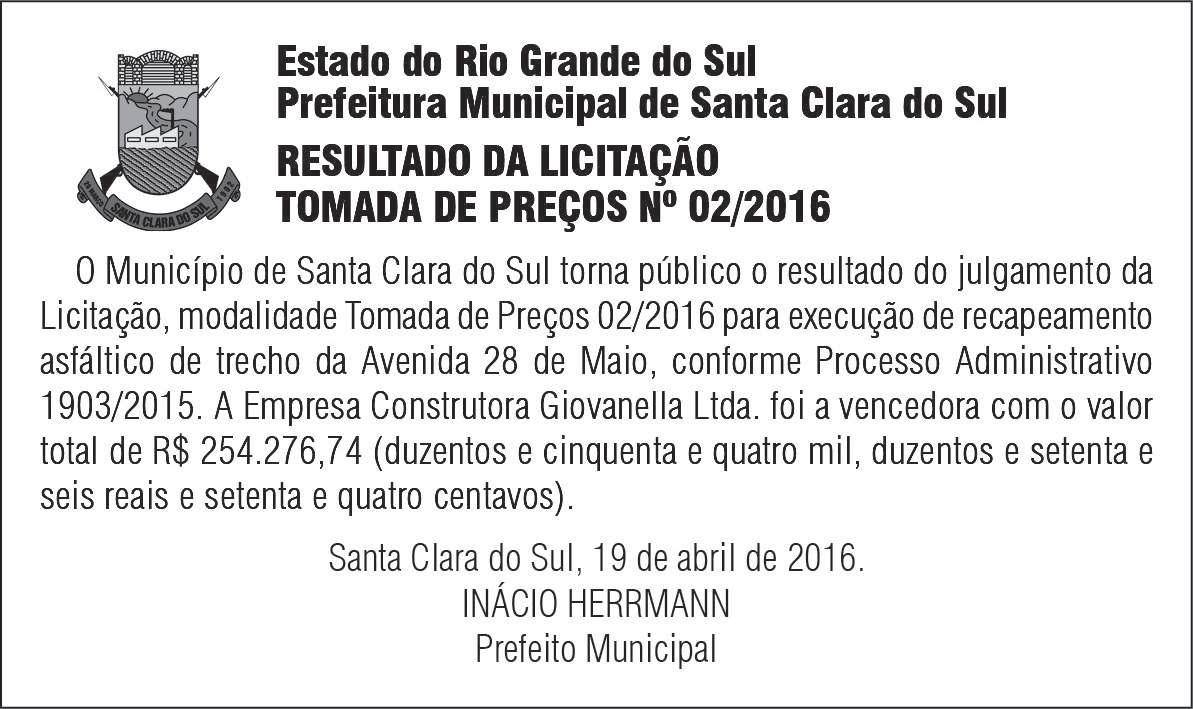 Estado do Rio Grande do Sul
Prefeitura Municipal de Santa Clara do Sul

RESULTADO DA LICITAÇÃO
TOMADA DE PREÇOS Nº 02/2016

O Município de Santa Clara do Sul torna público o resultado do julgamento da Licitação, modalidade Tomada de Preços 02/2016 para execução de recapeamento asfáltico de trecho da Avenida 28 de Maio, conforme Processo Administrativo 1903/2015. A Empresa Construtora Giovanella Ltda. foi a vencedora com o valor total de R$ 254.276,74 (duzentos e cinquenta e quatro mil, duzentos e setenta e seis reais e setenta e quatro centavos).

Santa Clara do Sul, 19 de abril de 2016.
INÁCIO HERRMANN
Prefeito Municipal